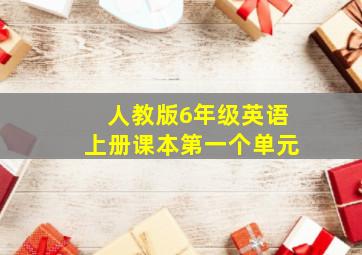 人教版6年级英语
上册课本第一个单元